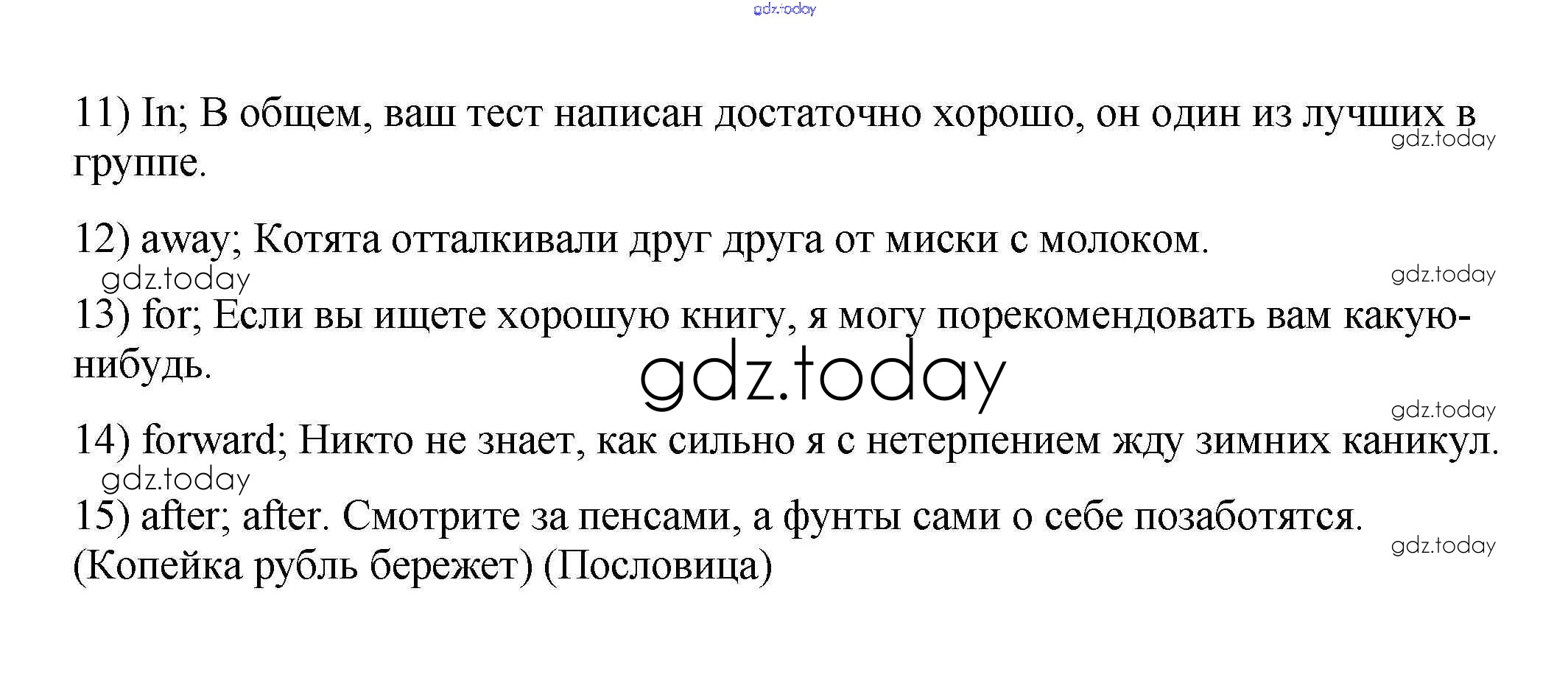 gdz.today

11) In; В общем, ваш тест написан достаточно хорошо, он один из лучших в группе.

gdz.today

12) away; Котята отталкивали друг друга от миски с молоком.

gdz.today

gdz.today

13) for; Если вы ищете хорошую книгу, я могу порекомендовать вам какую-нибудь.

gdz.today

gdz.today

14) forward; Никто не знает, как сильно я с нетерпением жду зимних каникул.

gdz.today

15) after; after. Смотрите за пенсами, а фунты сами о себе позаботятся. (Копейка рубль бережет) (Пословица)

gdz.today